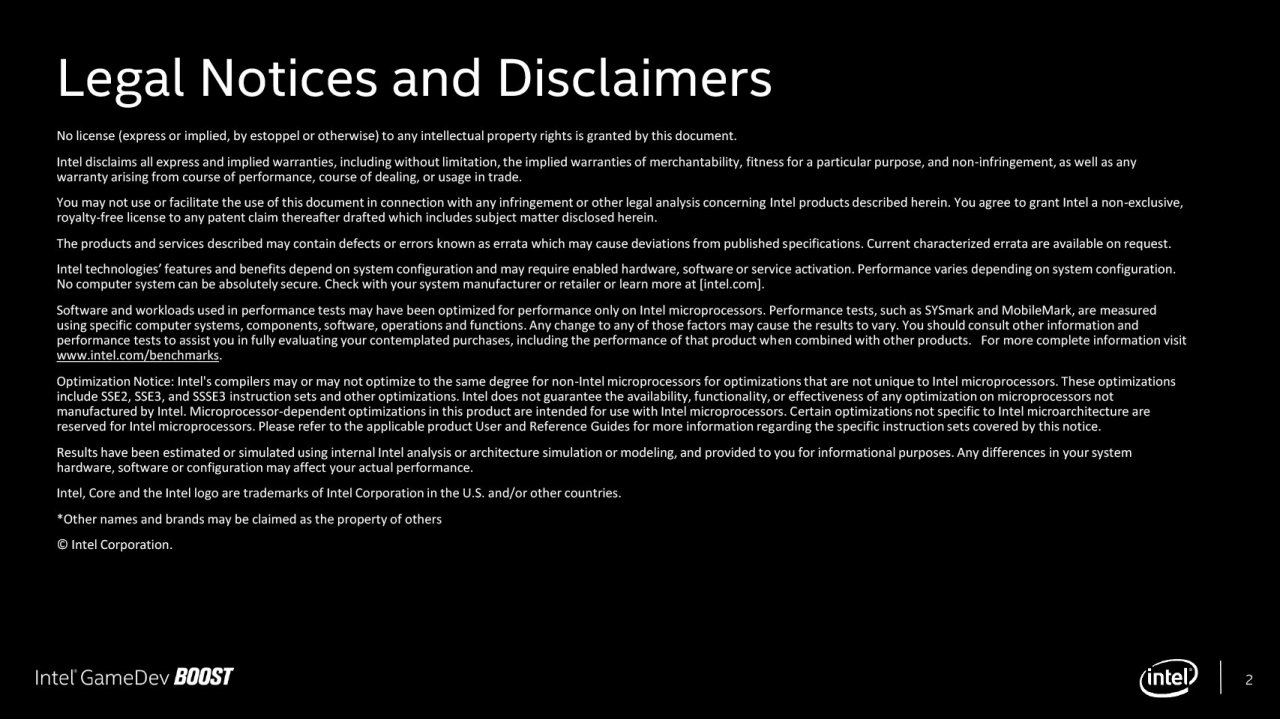 Legal Notices and Disclaimers

No license (express or implied, by estoppel or otherwise) to any intellectual property rights is granted by this document.

Intel disclaims all express and implied warranties, including without limitation, the implied warranties of merchantability, fitness for a particular purpose, and non-infringement, as well as any warranty arising from course of performance, course of dealing, or usage in trade.

You may not use or facilitate the use of this document in connection with any infringement or other legal analysis concerning Intel products described herein. You agree to grant Intel a non-exclusive, royalty-free license to any patent claim thereafter drafted which includes subject matter disclosed herein.

The products and services described may contain defects or errors known as errata which may cause deviations from published specifications. Current characterized errata are available on request.

Intel technologies' features and benefits depend on system configuration and may require enabled hardware, software or service activation. Performance varies depending on system configuration. No computer system can be absolutely secure. Check with your system manufacturer or retailer or learn more at [intel.com].

Software and workloads used in performance tests may have been optimized for performance only on Intel microprocessors. Performance tests, such as SYSmark and MobileMark, are measured using specific computer systems, components, software, operations and functions. Any change to any of those factors may cause the results to vary. You should consult other information and performance tests to assist you in fully evaluating your contemplated purchases, including the performance of that product when combined with other products. For more complete information visit www.intel.com/benchmarks.

Optimization Notice: Intel's compilers may or may not optimize to the same degree for non-Intel microprocessors for optimizations that are not unique to Intel microprocessors. These optimizations include SSE2, SSE3, and SSSE3 instruction sets and other optimizations. Intel does not guarantee the availability, functionality, or effectiveness of any optimization on microprocessors not manufactured by Intel. Microprocessor-dependent optimizations in this product are intended for use with Intel microprocessors. Certain optimizations not specific to Intel microarchitecture are reserved for Intel microprocessors. Please refer to the applicable product User and Reference Guides for more information regarding the specific instruction sets covered by this notice.

Results have been estimated or simulated using internal Intel analysis or architecture simulation or modeling, and provided to you for informational purposes. Any differences in your system hardware, software or configuration may affect your actual performance.

Intel, Core and the Intel logo are trademarks of Intel Corporation in the U.S. and/or other countries.

*Other names and brands may be claimed as the property of others

© Intel Corporation.

Intel GameDev BOOST

intel

2